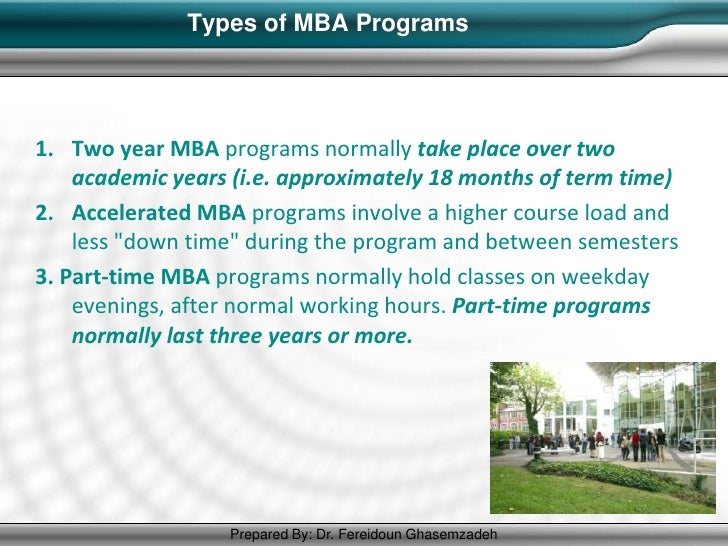 Types of MBA Programs

1. Two year MBA programs normally take place over two academic years (i.e. approximately 18 months of term time)
2. Accelerated MBA programs involve a higher course load and less "down time" during the program and between semesters
3. Part-time MBA programs normally hold classes on weekday evenings, after normal working hours. Part-time programs normally last three years or more.

Prepared By: Dr. Fereidoun Ghasemzadeh